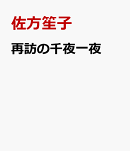 佐方笙子

再訪の千夜一夜